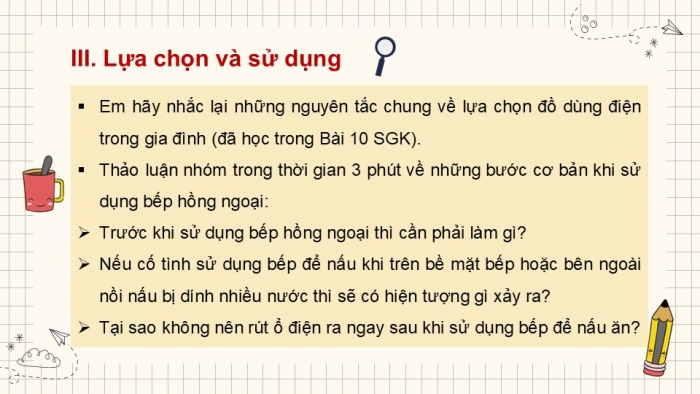 III. Lựa chọn và sử dụng

▪ Em hãy nhắc lại những nguyên tắc chung về lựa chọn đồ dùng điện trong gia đình (đã học trong Bài 10 SGK).

▪ Thảo luận nhóm trong thời gian 3 phút về những bước cơ bản khi sử dụng bếp hồng ngoại:

➢ Trước khi sử dụng bếp hồng ngoại thì cần phải làm gì?

➢ Nếu cố tình sử dụng bếp để nấu khi trên bề mặt bếp hoặc bên ngoài nồi nấu bị dính nhiều nước thì sẽ có hiện tượng gì xảy ra?

➢ Tại sao không nên rút ổ điện ra ngay sau khi sử dụng bếp để nấu ăn?